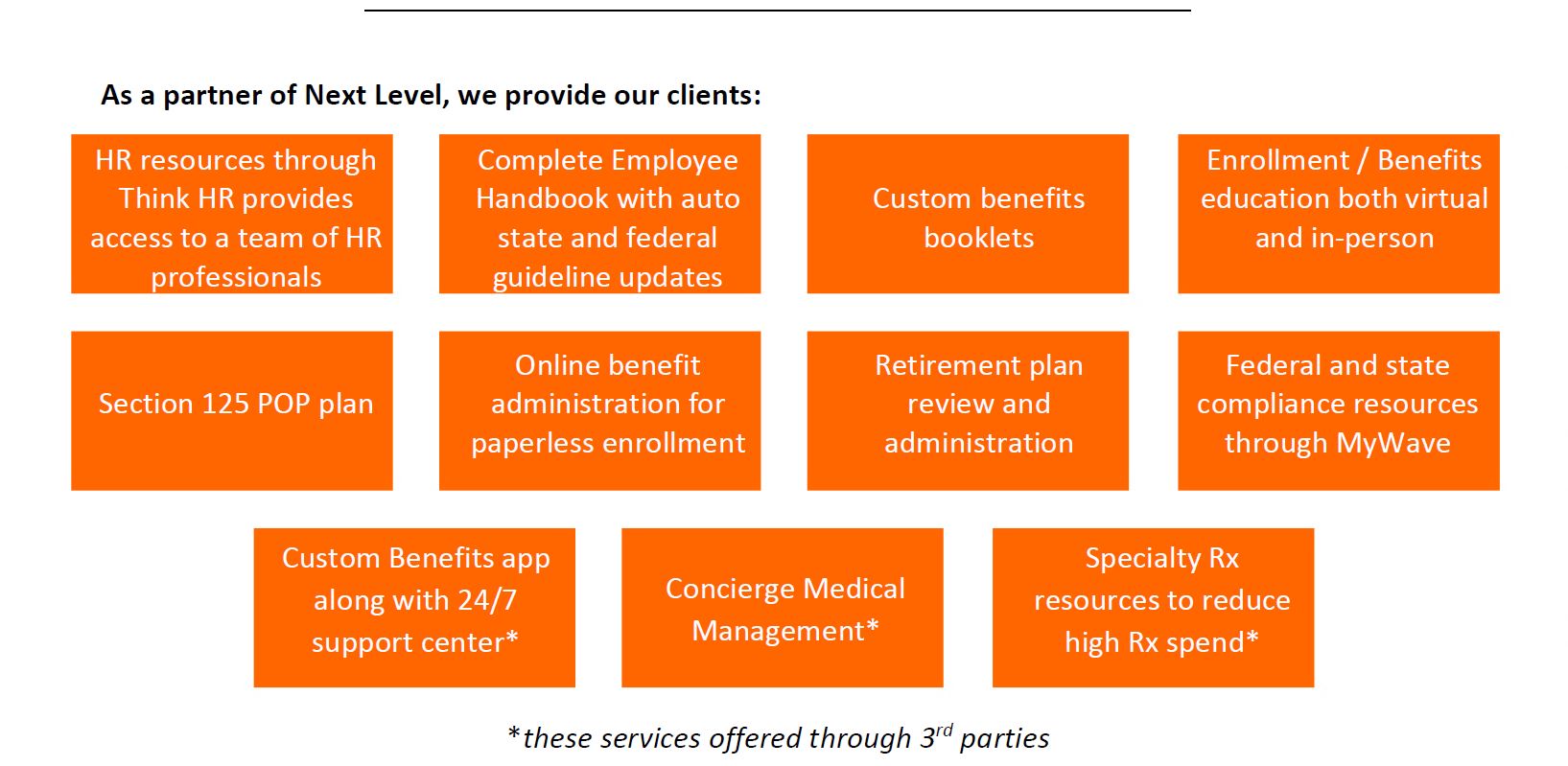 As a partner of Next Level, we provide our clients:

HR resources through Think HR provides access to a team of HR professionals

Complete Employee Handbook with auto state and federal guideline updates

Custom benefits booklets

Enrollment / Benefits education both virtual and in-person

Section 125 POP plan

Online benefit administration for paperless enrollment

Retirement plan review and administration

Federal and state compliance resources through MyWave

Custom Benefits app along with 24/7 support center*

Concierge Medical Management*

Specialty Rx resources to reduce high Rx spend*

*these services offered through 3$^{rd}$ parties